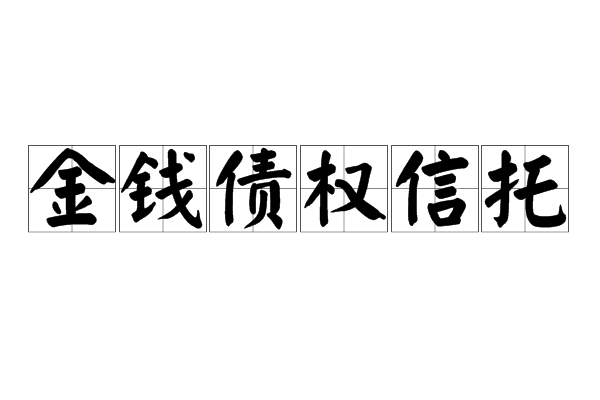 金钱债权信托